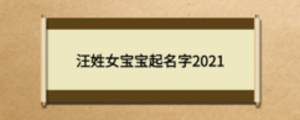 汪姓女宝宝起名字2021